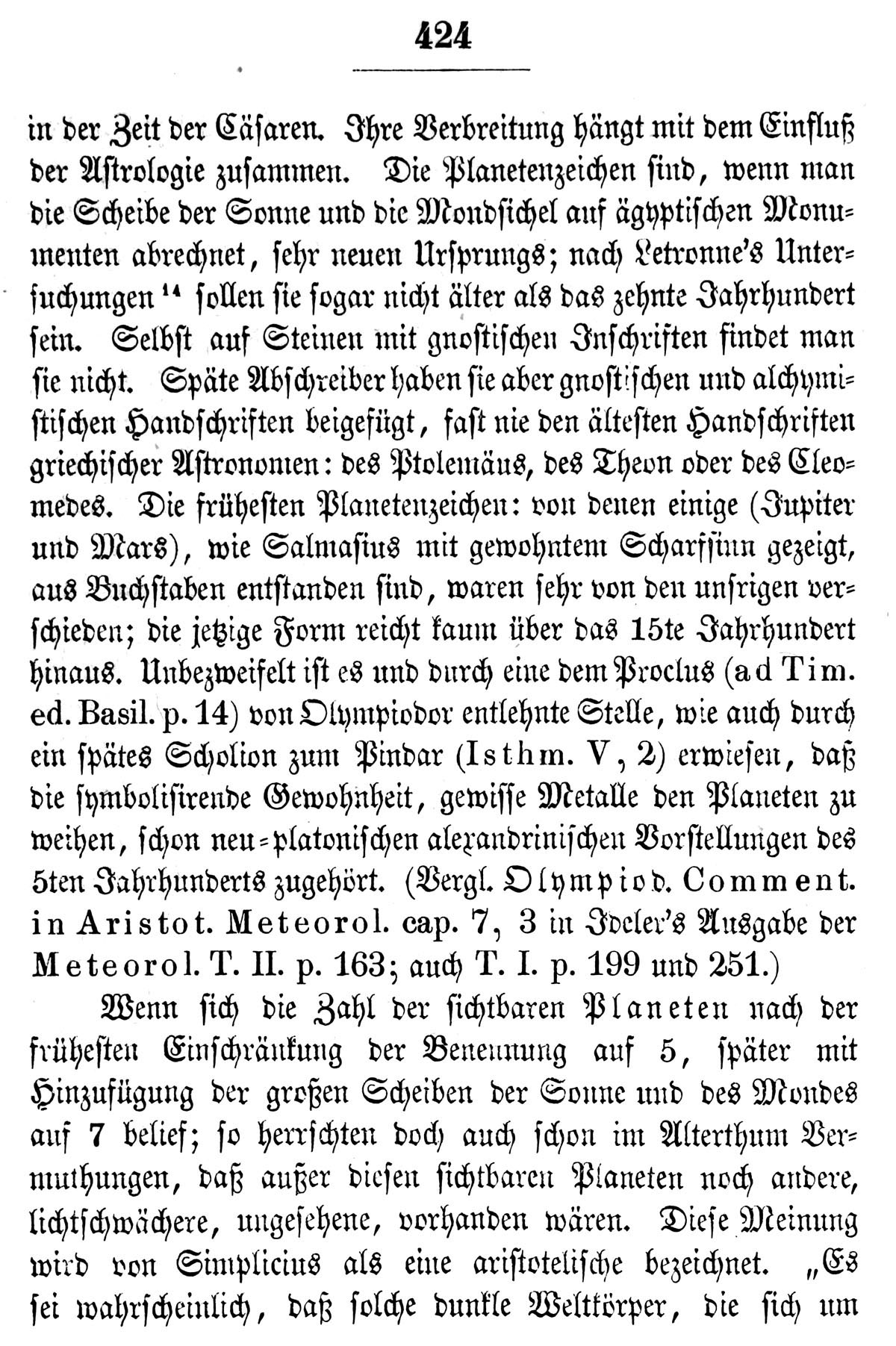 424

in der Zeit der Cäsaren. Ihre Verbreitung hängt mit dem Einfluß der Astrologie zusammen. Die Planetenzeichen sind, wenn man die Scheibe der Sonne und die Mondsichel auf ägyptischen Monumenten abrechnet, sehr neuen Ursprungs; nach Letronne's Untersuchungen $^{14}$ sollen sie sogar nicht älter als das zehnte Jahrhundert sein. Selbst auf Steinen mit gnostischen Inschriften findet man sie nicht. Späte Abschreiber haben sie aber gnostischen und alchymistischen Handschriften beigefügt, fast nie den ältesten Handschriften griechischer Astronomen: des Ptolemäus, des Theon oder des Cleomedes. Die frühesten Planetenzeichen: von denen einige (Jupiter und Mars), wie Salmasius mit gewohntem Scharfsinn gezeigt, aus Buchstaben entstanden sind, waren sehr von den unsrigen verschieden; die jetzige Form reicht kaum über das 15te Jahrhundert hinaus. Unbezweifelt ist es und durch eine dem Proclus (ad Tim. ed. Basil. p. 14) von Olympiodor entlehnte Stelle, wie auch durch ein spätes Scholion zum Pindar (Isthm. V, 2) erwiesen, daß die symbolisirende Gewohnheit, gewisse Metalle den Planeten zu weihen, schon neu=platonischen alexandrinischen Vorstellungen des 5ten Jahrhunderts zugehört. (Vergl. Olympiod. Comment. in Aristot. Meteorol. cap. 7, 3 in Ideler's Ausgabe der Meteorol. T. II. p. 163; auch T. I. p. 199 und 251.)

Wenn sich die Zahl der sichtbaren Planeten nach der frühesten Einschränkung der Benennung auf 5, später mit Hinzufügung der großen Scheiben der Sonne und des Mondes auf 7 belief; so herrschten doch auch schon im Alterthum Vermuthungen, daß außer diesen sichtbaren Planeten noch andere, lichtschwächere, ungesehene, vorhanden wären. Diese Meinung wird von Simplicius als eine aristotelische bezeichnet. „Es sei wahrscheinlich, daß solche dunkle Weltkörper, die sich um